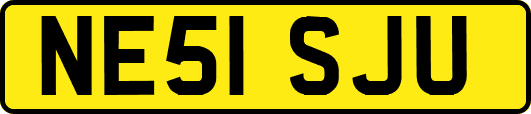 NE51 SJU